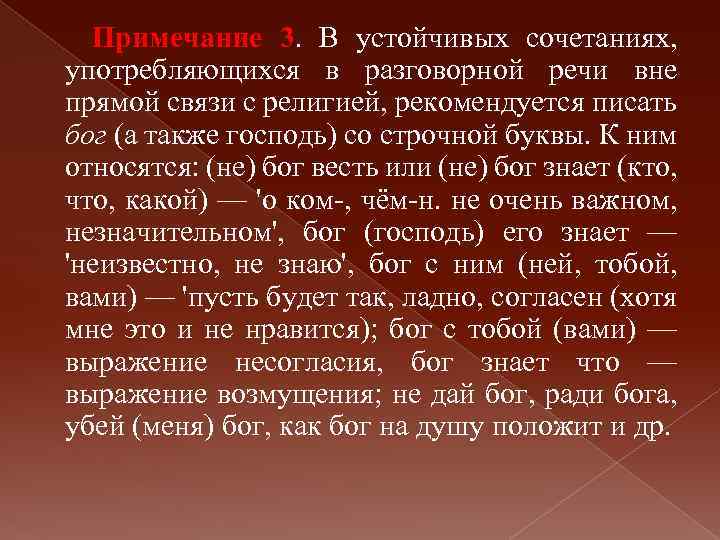 Примечание 3. В устойчивых сочетаниях, употребляющихся в разговорной речи вне прямой связи с религией, рекомендуется писать бог (а также господь) со строчной буквы. К ним относятся: (не) бог весть или (не) бог знает (кто, что, какой) — 'о ком-, чём-н. не очень важном, незначительном', бог (господь) его знает — 'неизвестно, не знаю', бог с ним (ней, тобой, вами) — 'пусть будет так, ладно, согласен (хотя мне это и не нравится); бог с тобой (вами) — выражение несогласия, бог знает что — выражение возмущения; не дай бог, ради бога, убей (меня) бог, как бог на душу положит и др.